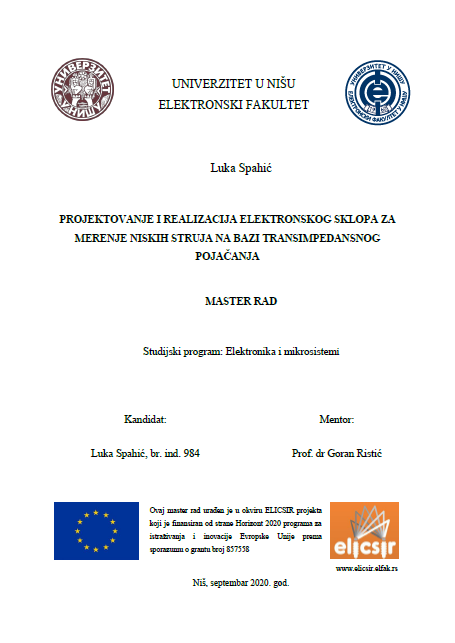 УНИВЕРЗИТЕТ У НИШУ

UNIVERZITET U NIŠU
ELEKTRONSKI FAKULTET

УНИВЕРЗИТЕТ У НИШУ ЕЛЕКТРОНСКИ ФАКУЛТЕТ

Luka Spahić

PROJEKTOVANJE I REALIZACIJA ELEKTRONSKOG SKLOPA ZA MERENJE NISKIH STRUJA NA BAZI TRANSIMPEDANSNOG POJAČANJA

MASTER RAD

Studijski program: Elektronika i mikrosistemi

Kandidat:

Luka Spahić, br. ind. 984

Mentor:

Prof. dr Goran Ristić

Ovaj master rad urađen je u okviru ELICSIR projekta koji je finansiran od strane Horizont 2020 programa za istraživanja i inovacije Evropske Unije prema sporazumu o grantu broj 857558

elicsir

www.elicsir.elfak.rs

Niš, septembar 2020. god.